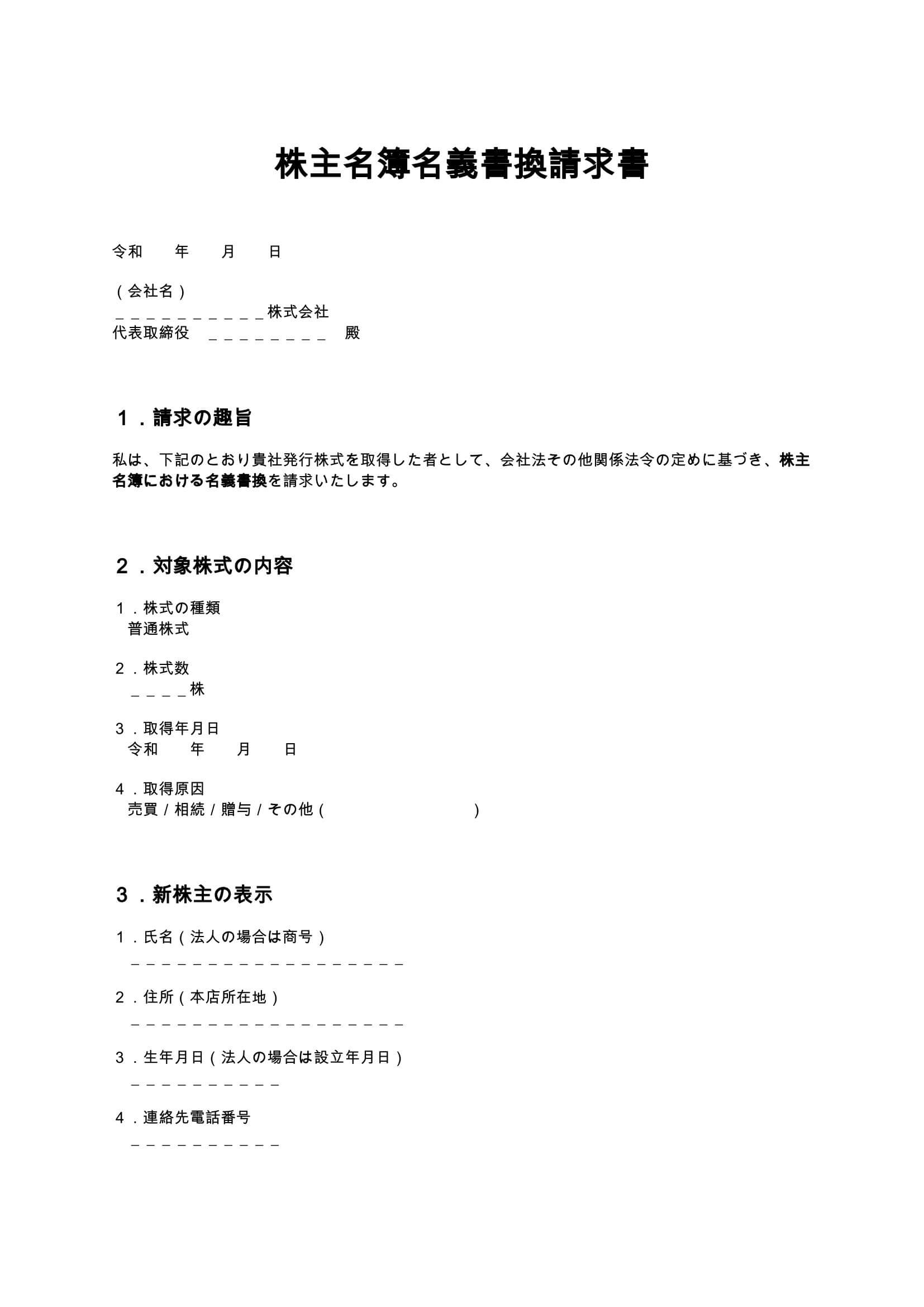 株主名簿名義書換請求書

令和　　年　　月　　日

（会社名）
＿＿＿＿＿＿＿＿＿＿株式会社
代表取締役　＿＿＿＿＿＿＿＿　殿

１．請求の趣旨

私は、下記のとおり貴社発行株式を取得した者として、会社法その他関係法令の定めに基づき、株主名簿における名義書換を請求いたします。

２．対象株式の内容

１．株式の種類
普通株式

２．株式数
＿＿＿＿株

３．取得年月日
令和　　年　　月　　日

４．取得原因
売買 / 相続 / 贈与 / その他（　　　　　　　　　　）

３．新株主の表示

１．氏名（法人の場合は商号）
＿＿＿＿＿＿＿＿＿＿＿＿＿＿＿＿＿＿

２．住所（本店所在地）
＿＿＿＿＿＿＿＿＿＿＿＿＿＿＿＿＿＿

３．生年月日（法人の場合は設立年月日）
＿＿＿＿＿＿＿＿＿＿

４．連絡先電話番号
＿＿＿＿＿＿＿＿＿＿